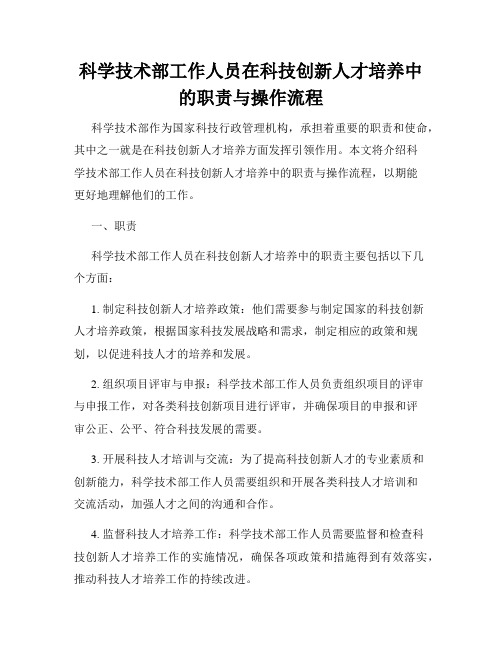 科学技术部工作人员在科技创新人才培养中的职责与操作流程

科学技术部作为国家科技行政管理机构，承担着重要的职责和使命，其中之一就是在科技创新人才培养方面发挥引领作用。本文将介绍科学技术部工作人员在科技创新人才培养中的职责与操作流程，以期能更好地理解他们的工作。

一、职责

科学技术部工作人员在科技创新人才培养中的职责主要包括以下几个方面：

1. 制定科技创新人才培养政策：他们需要参与制定国家的科技创新人才培养政策，根据国家科技发展战略和需求，制定相应的政策和规划，以促进科技人才的培养和发展。

2. 组织项目评审与申报：科学技术部工作人员负责组织项目的评审与申报工作，对各类科技创新项目进行评审，并确保项目的申报和评审公正、公平、符合科技发展的需要。

3. 开展科技人才培训与交流：为了提高科技创新人才的专业素质和创新能力，科学技术部工作人员需要组织和开展各类科技人才培训和交流活动，加强人才之间的沟通和合作。

4. 监督科技人才培养工作：科学技术部工作人员需要监督和检查科技创新人才培养工作的实施情况，确保各项政策和措施得到有效落实，推动科技人才培养工作的持续改进。